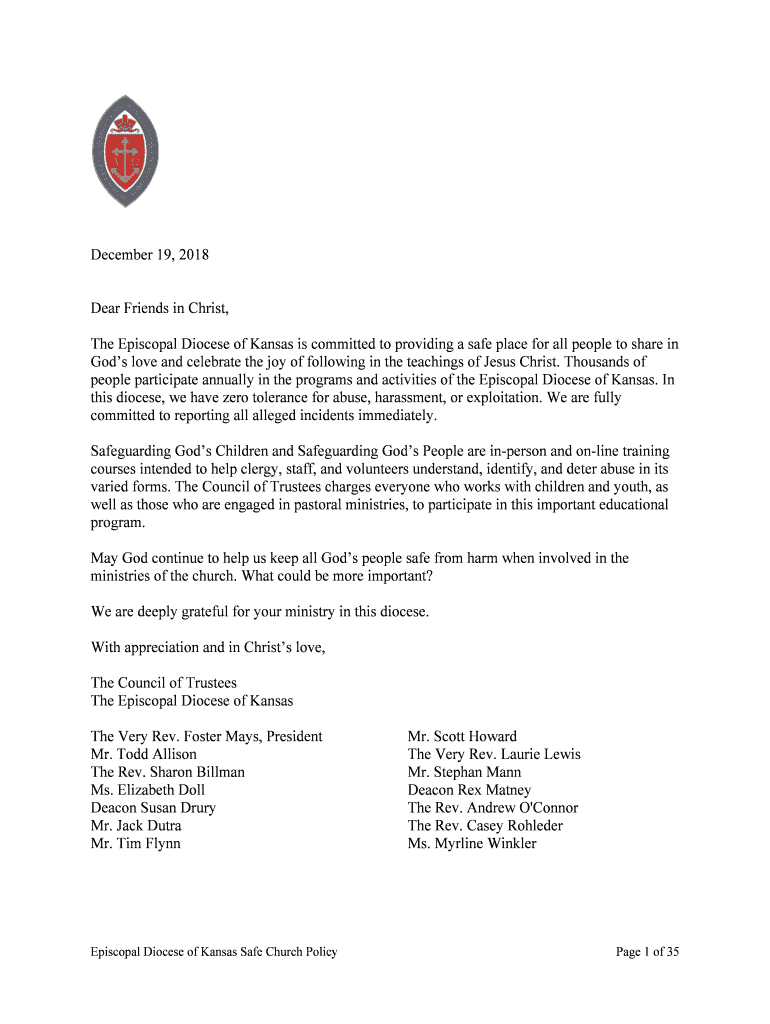 December 19, 2018

Dear Friends in Christ,

The Episcopal Diocese of Kansas is committed to providing a safe place for all people to share in God's love and celebrate the joy of following in the teachings of Jesus Christ. Thousands of people participate annually in the programs and activities of the Episcopal Diocese of Kansas. In this diocese, we have zero tolerance for abuse, harassment, or exploitation. We are fully committed to reporting all alleged incidents immediately.

Safeguarding God's Children and Safeguarding God's People are in-person and on-line training courses intended to help clergy, staff, and volunteers understand, identify, and deter abuse in its varied forms. The Council of Trustees charges everyone who works with children and youth, as well as those who are engaged in pastoral ministries, to participate in this important educational program.

May God continue to help us keep all God's people safe from harm when involved in the ministries of the church. What could be more important?

We are deeply grateful for your ministry in this diocese.

With appreciation and in Christ's love,

The Council of Trustees
The Episcopal Diocese of Kansas

The Very Rev. Foster Mays, President
Mr. Todd Allison
The Rev. Sharon Billman
Ms. Elizabeth Doll
Deacon Susan Drury
Mr. Jack Dutra
Mr. Tim Flynn

Mr. Scott Howard
The Very Rev. Laurie Lewis
Mr. Stephan Mann
Deacon Rex Matney
The Rev. Andrew O'Connor
The Rev. Casey Rohleder
Ms. Myrline Winkler

Episcopal Diocese of Kansas Safe Church Policy

Page 1 of 35